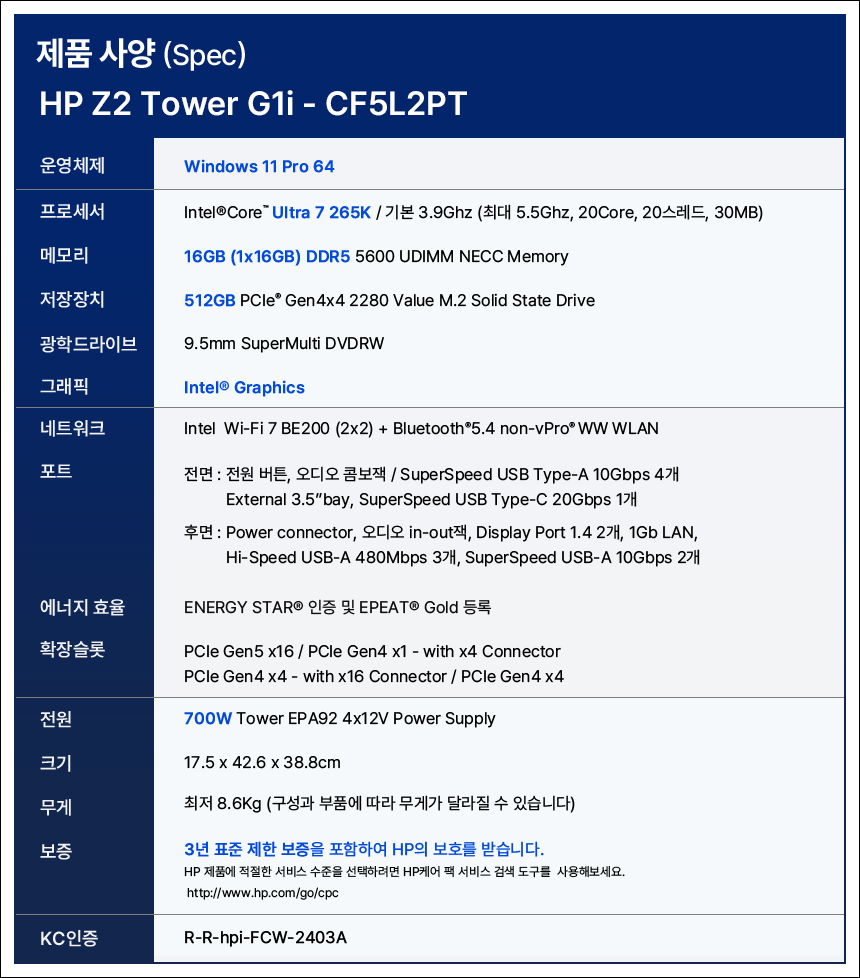 제품 사양 (Spec)
HP Z2 Tower G1i - CF5L2PT

운영체제
Windows 11 Pro 64

프로세서
Intel®Core™ Ultra 7 265K / 기본 3.9Ghz (최대 5.5Ghz, 20Core, 20스레드, 30MB)

메모리
16GB (1x16GB) DDR5 5600 UDIMM NECC Memory

저장장치
512GB PCIe® Gen4x4 2280 Value M.2 Solid State Drive

광학드라이브
9.5mm SuperMulti DVDRW

그래픽
Intel® Graphics

네트워크
Intel Wi-Fi 7 BE200 (2x2) + Bluetooth®5.4 non-vPro® WW WLAN

포트
전면 : 전원 버튼, 오디오 콤보잭 / SuperSpeed USB Type-A 10Gbps 4개
External 3.5"bay, SuperSpeed USB Type-C 20Gbps 1개
후면 : Power connector, 오디오 in-out잭, Display Port 1.4 2개, 1Gb LAN,
Hi-Speed USB-A 480Mbps 3개, SuperSpeed USB-A 10Gbps 2개

에너지 효율
ENERGY STAR® 인증 및 EPEAT® Gold 등록

확장슬롯
PCIe Gen5 x16 / PCIe Gen4 x1 - with x4 Connector
PCIe Gen4 x4 - with x16 Connector / PCIe Gen4 x4

전원
700W Tower EPA92 4x12V Power Supply

크기
17.5 x 42.6 x 38.8cm

무게
최저 8.6Kg (구성과 부품에 따라 무게가 달라질 수 있습니다)

보증
3년 표준 제한 보증을 포함하여 HP의 보호를 받습니다.
HP 제품에 적절한 서비스 수준을 선택하려면 HP케어 팩 서비스 검색 도구를 사용해보세요.
http://www.hp.com/go/cpc

KC인증
R-R-hpi-FCW-2403A